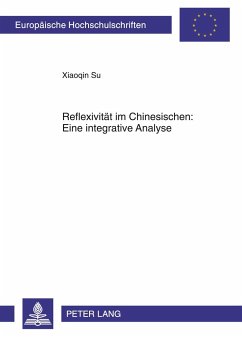 Europäische Hochschulschriften

Xiaoqin Su

Reflexivität im Chinesischen: Eine integrative Analyse

PETER LANG